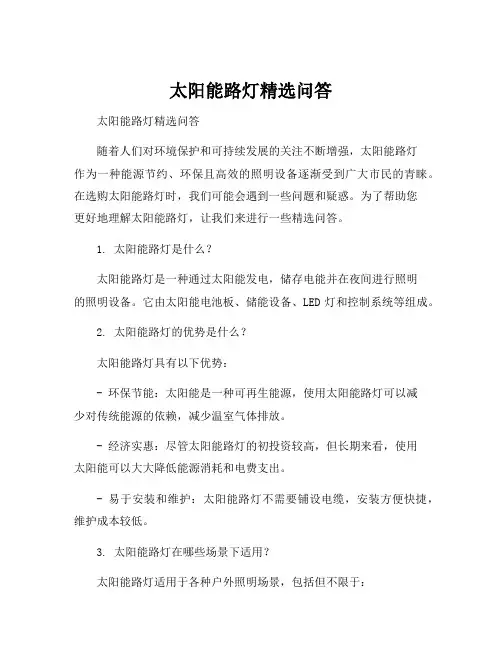 太阳能路灯精选问答

太阳能路灯精选问答

随着人们对环境保护和可持续发展的关注不断增强，太阳能路灯作为一种能源节约、环保且高效的照明设备逐渐受到广大市民的青睐。在选购太阳能路灯时，我们可能会遇到一些问题和疑惑。为了帮助您更好地理解太阳能路灯，让我们来进行一些精选问答。

1. 太阳能路灯是什么？

太阳能路灯是一种通过太阳能发电，储存电能并在夜间进行照明的照明设备。它由太阳能电池板、储能设备、LED 灯和控制系统等组成。

2. 太阳能路灯的优势是什么？

太阳能路灯具有以下优势：

- 环保节能：太阳能是一种可再生能源，使用太阳能路灯可以减少对传统能源的依赖，减少温室气体排放。

- 经济实惠：尽管太阳能路灯的初投资较高，但长期来看，使用太阳能可以大大降低能源消耗和电费支出。

- 易于安装和维护：太阳能路灯不需要铺设电缆，安装方便快捷，维护成本较低。

3. 太阳能路灯在哪些场景下适用？

太阳能路灯适用于各种户外照明场景，包括但不限于：